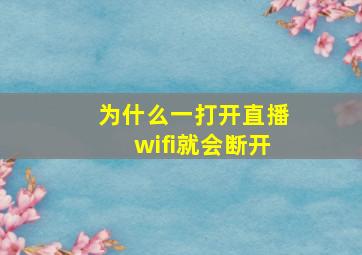 为什么一打开直播
wifi就会断开